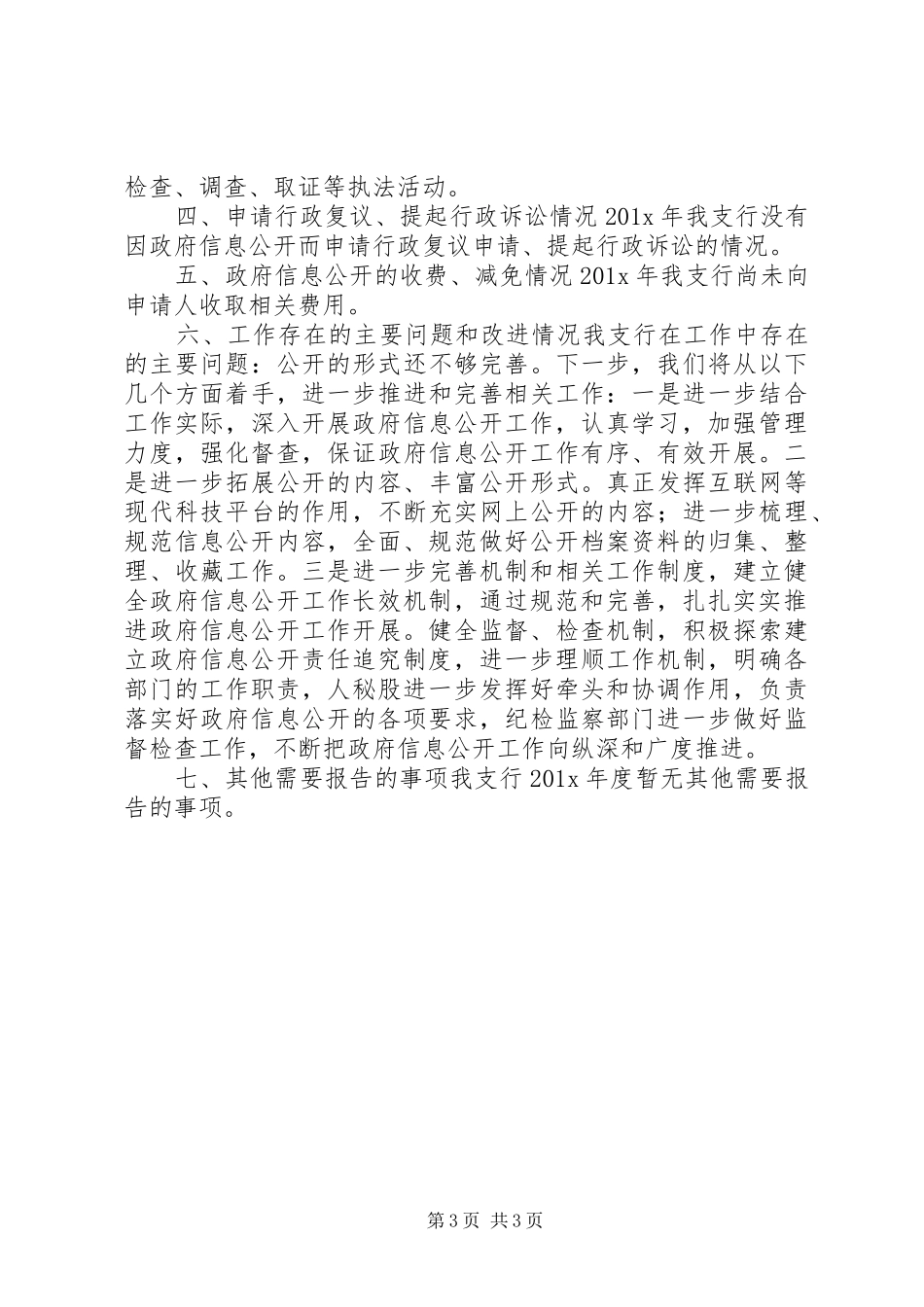 检查、调查、取证等执法活动。

四、申请行政复议、提起行政诉讼情况 201x 年我支行没有因政府信息公开而申请行政复议申请、提起行政诉讼的情况。

五、政府信息公开的收费、减免情况 201x 年我支行尚未向申请人收取相关费用。

六、工作存在的主要问题和改进情况我支行在工作中存在的主要问题：公开的形式还不够完善。下一步，我们将从以下几个方面着手，进一步推进和完善相关工作：一是进一步结合工作实际，深入开展政府信息公开工作，认真学习，加强管理力度，强化督查，保证政府信息公开工作有序、有效开展。二是进一步拓展公开的内容、丰富公开形式。真正发挥互联网等现代科技平台的作用，不断充实网上公开的内容；进一步梳理、规范信息公开内容，全面、规范做好公开档案资料的归集、整理、收藏工作。三是进一步完善机制和相关工作制度，建立健全政府信息公开工作长效机制，通过规范和完善，扎扎实实推进政府信息公开工作开展。健全监督、检查机制，积极探索建立政府信息公开责任追究制度，进一步理顺工作机制，明确各部门的工作职责，人秘股进一步发挥好牵头和协调作用，负责落实好政府信息公开的各项要求，纪检监察部门进一步做好监督检查工作，不断把政府信息公开工作向纵深和广度推进。

七、其他需要报告的事项我支行 201x 年度暂无其他需要报告的事项。

第 3 页 共 3 页